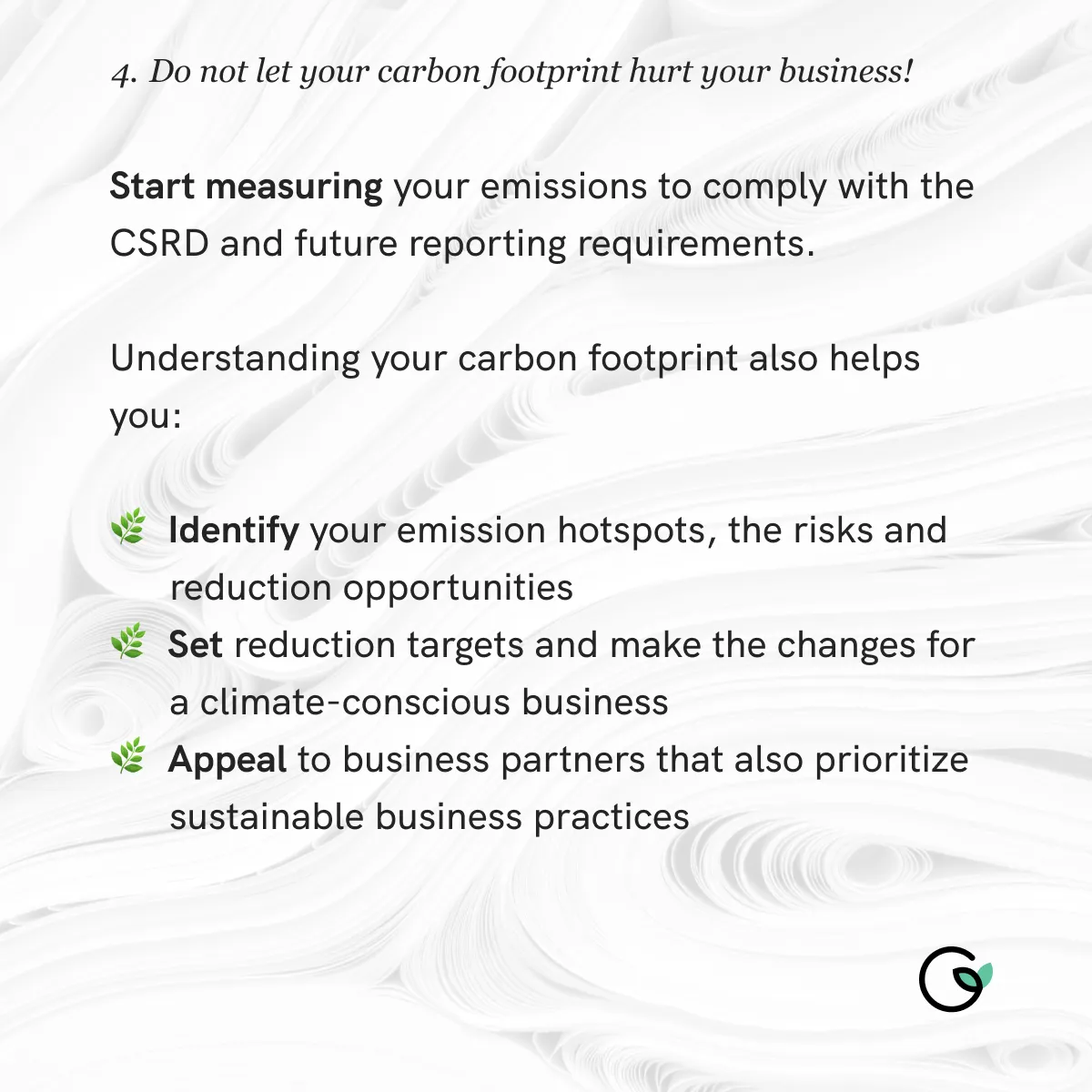 4. Do not let your carbon footprint hurt your business!

Start measuring your emissions to comply with the CSRD and future reporting requirements.

Understanding your carbon footprint also helps you:

🌿 Identify your emission hotspots, the risks and reduction opportunities
🌿 Set reduction targets and make the changes for a climate-conscious business
🌿 Appeal to business partners that also prioritize sustainable business practices